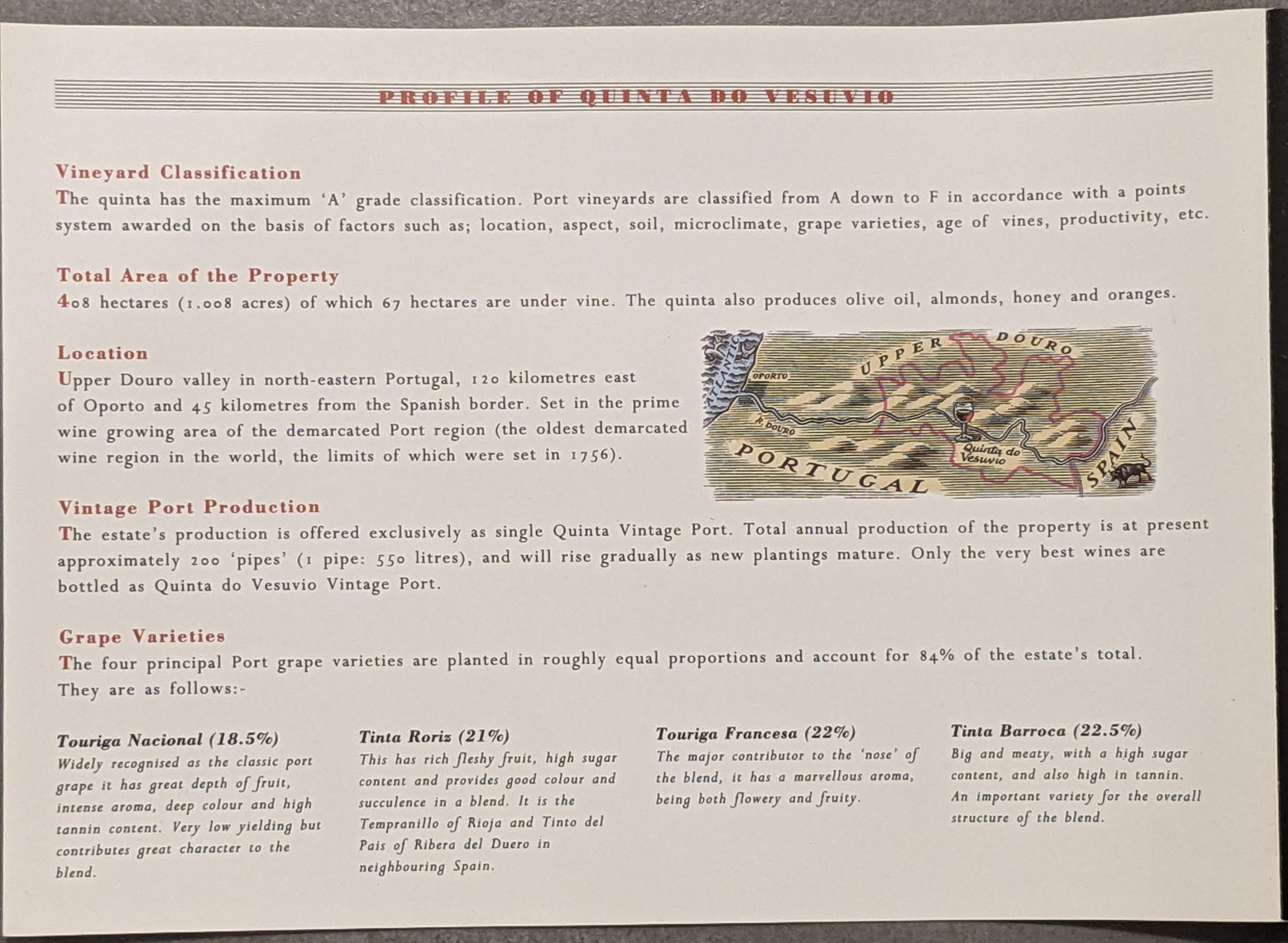 PROFILE OF QUINTA DO VESUVIO

Vineyard Classification
The quinta has the maximum 'A' grade classification. Port vineyards are classified from A down to F in accordance with a points system awarded on the basis of factors such as; location, aspect, soil, microclimate, grape varieties, age of vines, productivity, etc.

Total Area of the Property
408 hectares (1.008 acres) of which 67 hectares are under vine. The quinta also produces olive oil, almonds, honey and oranges.

Location
Upper Douro valley in north-eastern Portugal, 120 kilometres east of Oporto and 45 kilometres from the Spanish border. Set in the prime wine growing area of the demarcated Port region (the oldest demarcated wine region in the world, the limits of which were set in 1756).

ATLANTIC
OPORTO
UPPER DOURO
R. DOURO
Quinta do Vesuvio
PORTUGAL
SPAIN

Vintage Port Production
The estate's production is offered exclusively as single Quinta Vintage Port. Total annual production of the property is at present approximately 200 'pipes' (1 pipe: 550 litres), and will rise gradually as new plantings mature. Only the very best wines are bottled as Quinta do Vesuvio Vintage Port.

Grape Varieties
The four principal Port grape varieties are planted in roughly equal proportions and account for 84% of the estate's total. They are as follows:-

Touriga Nacional (18.5%)
Widely recognised as the classic port grape it has great depth of fruit, intense aroma, deep colour and high tannin content. Very low yielding but contributes great character to the blend.

Tinta Roriz (21%)
This has rich fleshy fruit, high sugar content and provides good colour and succulence in a blend. It is the Tempranillo of Rioja and Tinto del Pais of Ribera del Duero in neighbouring Spain.

Touriga Francesa (22%)
The major contributor to the 'nose' of the blend, it has a marvellous aroma, being both flowery and fruity.

Tinta Barroca (22.5%)
Big and meaty, with a high sugar content, and also high in tannin. An important variety for the overall structure of the blend.